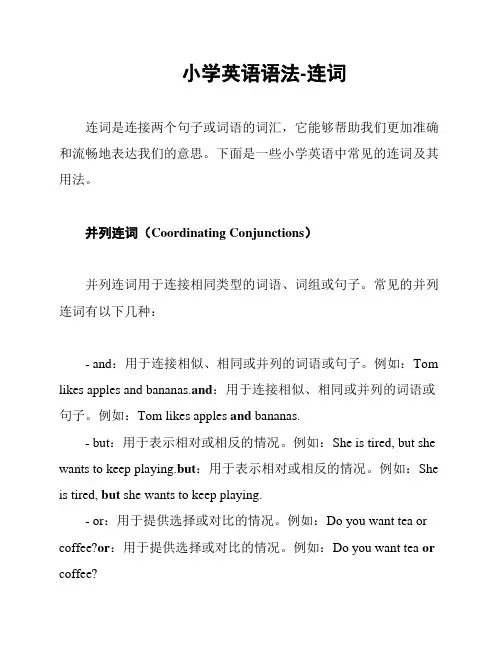 小学英语语法-连词

连词是连接两个句子或词语的词汇，它能够帮助我们更加准确和流畅地表达我们的意思。下面是一些小学英语中常见的连词及其用法。

并列连词（Coordinating Conjunctions）

并列连词用于连接相同类型的词语、词组或句子。常见的并列连词有以下几种：

- and：用于连接相似、相同或并列的词语或句子。例如：Tom likes apples and bananas.and：用于连接相似、相同或并列的词语或句子。例如：Tom likes apples and bananas.

- but：用于表示相对或相反的情况。例如：She is tired, but she wants to keep playing.but：用于表示相对或相反的情况。例如：She is tired, but she wants to keep playing.

- or：用于提供选择或对比的情况。例如：Do you want tea or coffee?or：用于提供选择或对比的情况。例如：Do you want tea or coffee?